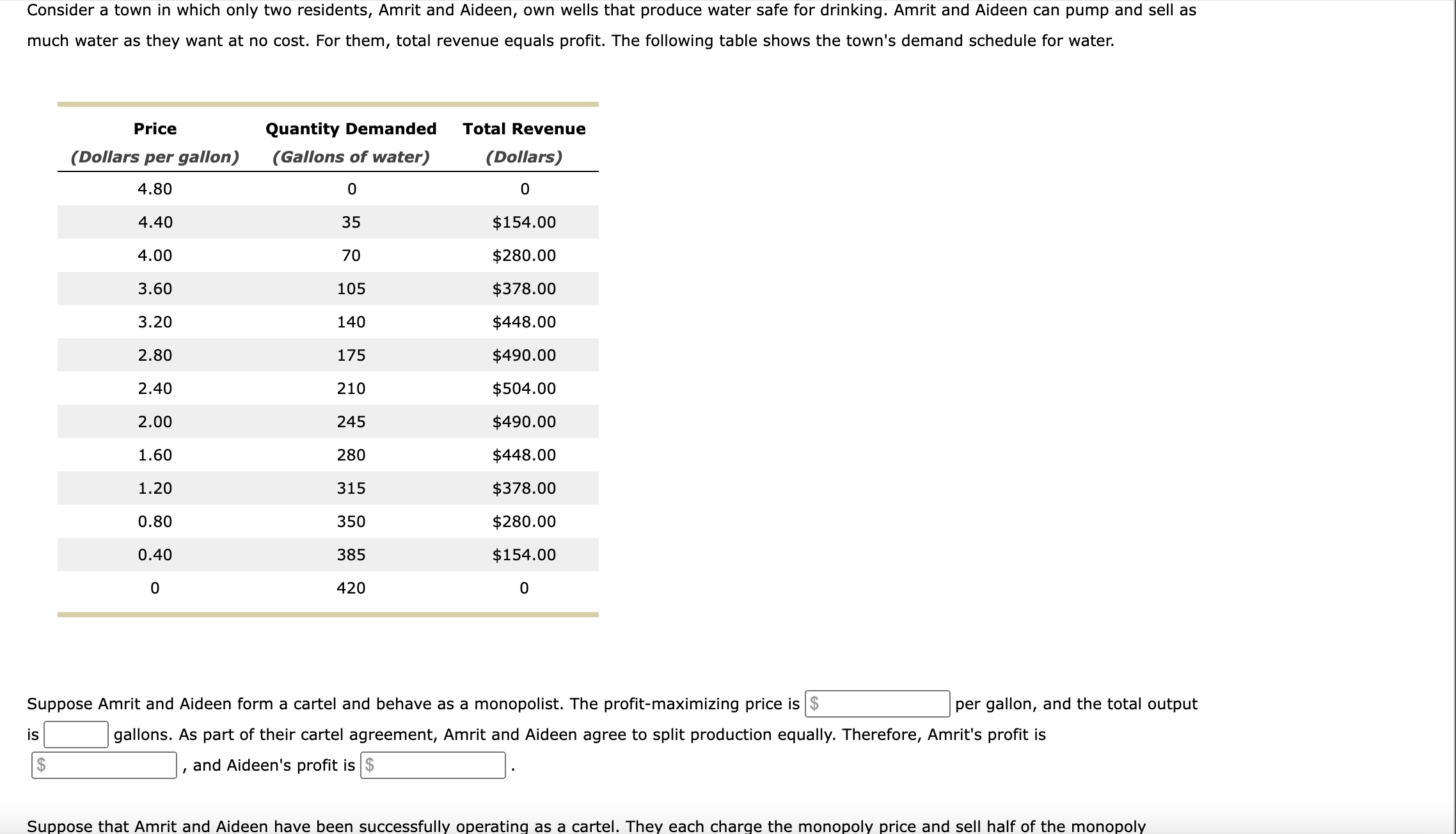 Consider a town in which only two residents, Amrit and Aideen, own wells that produce water safe for drinking. Amrit and Aideen can pump and sell as much water as they want at no cost. For them, total revenue equals profit. The following table shows the town's demand schedule for water.

| Price (Dollars per gallon) | Quantity Demanded (Gallons of water) | Total Revenue (Dollars) |
|---|---|---|
| 4.80 | 0 | 0 |
| 4.40 | 35 | \$154.00 |
| 4.00 | 70 | \$280.00 |
| 3.60 | 105 | \$378.00 |
| 3.20 | 140 | \$448.00 |
| 2.80 | 175 | \$490.00 |
| 2.40 | 210 | \$504.00 |
| 2.00 | 245 | \$490.00 |
| 1.60 | 280 | \$448.00 |
| 1.20 | 315 | \$378.00 |
| 0.80 | 350 | \$280.00 |
| 0.40 | 385 | \$154.00 |
| 0 | 420 | 0 |

Suppose Amrit and Aideen form a cartel and behave as a monopolist. The profit-maximizing price is \$ per gallon, and the total output is gallons. As part of their cartel agreement, Amrit and Aideen agree to split production equally. Therefore, Amrit's profit is \$ , and Aideen's profit is \$ .

Suppose that Amrit and Aideen have been successfully operating as a cartel. They each charge the monopoly price and sell half of the monopoly